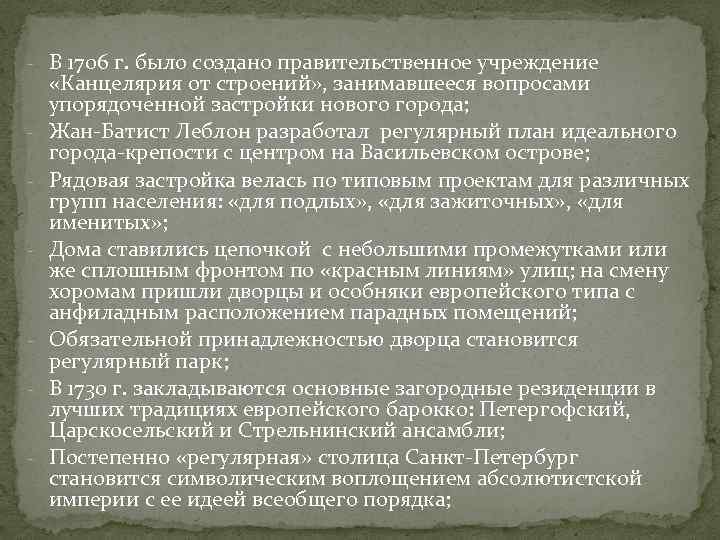 - В 1706 г. было создано правительственное учреждение «Канцелярия от строений», занимавшееся вопросами упорядоченной застройки нового города;
- Жан-Батист Леблон разработал регулярный план идеального города-крепости с центром на Васильевском острове;
- Рядовая застройка велась по типовым проектам для различных групп населения: «для подлых», «для зажиточных», «для именитых»;
- Дома ставились цепочкой с небольшими промежутками или же сплошным фронтом по «красным линиям» улиц; на смену хоромам пришли дворцы и особняки европейского типа с анфиладным расположением парадных помещений;
- Обязательной принадлежностью дворца становится регулярный парк;
- В 1730 г. закладываются основные загородные резиденции в лучших традициях европейского барокко: Петергофский, Царскосельский и Стрельнинский ансамбли;
- Постепенно «регулярная» столица Санкт-Петербург становится символическим воплощением абсолютистской империи с ее идеей всеобщего порядка;